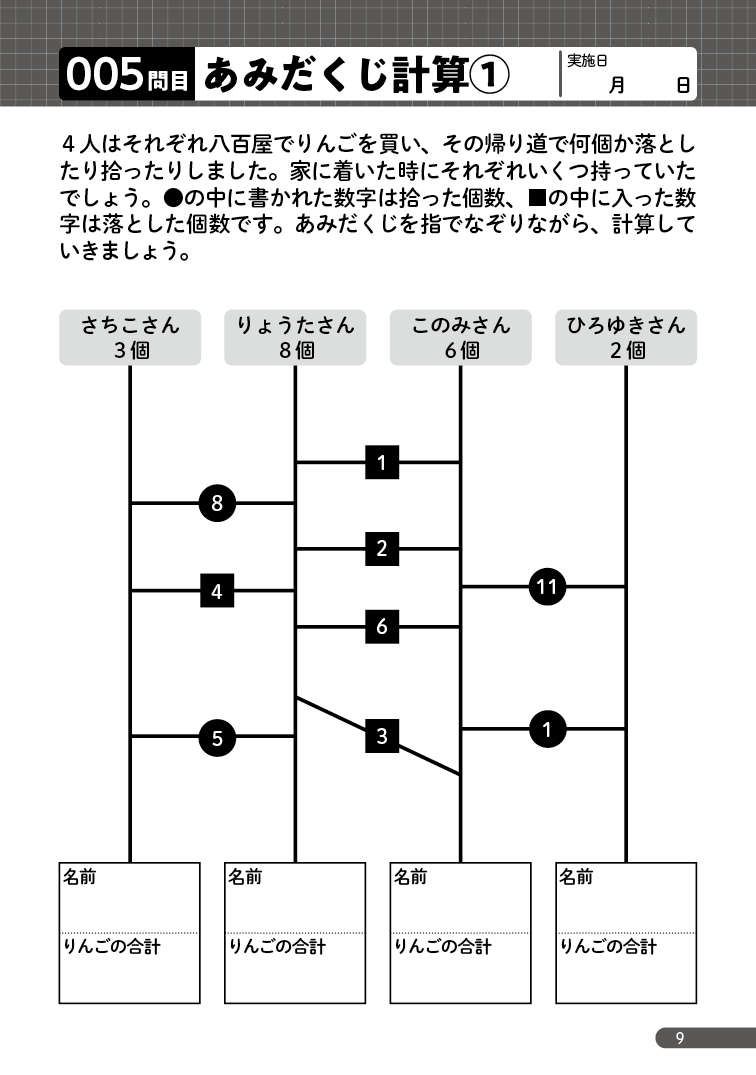 005問目 あみだくじ計算①

実施日
月　日

４人はそれぞれ八百屋でりんごを買い、その帰り道で何個か落としたり拾ったりしました。家に着いた時にそれぞれいくつ持っていたでしょう。●の中に書かれた数字は拾った個数、■の中に入った数字は落とした個数です。あみだくじを指でなぞりながら、計算していきましょう。

さちこさん
３個

りょうたさん
８個

このみさん
６個

ひろゆきさん
２個

1

8

2

4

11

6

5

3

1

名前
りんごの合計

名前
りんごの合計

名前
りんごの合計

名前
りんごの合計

9